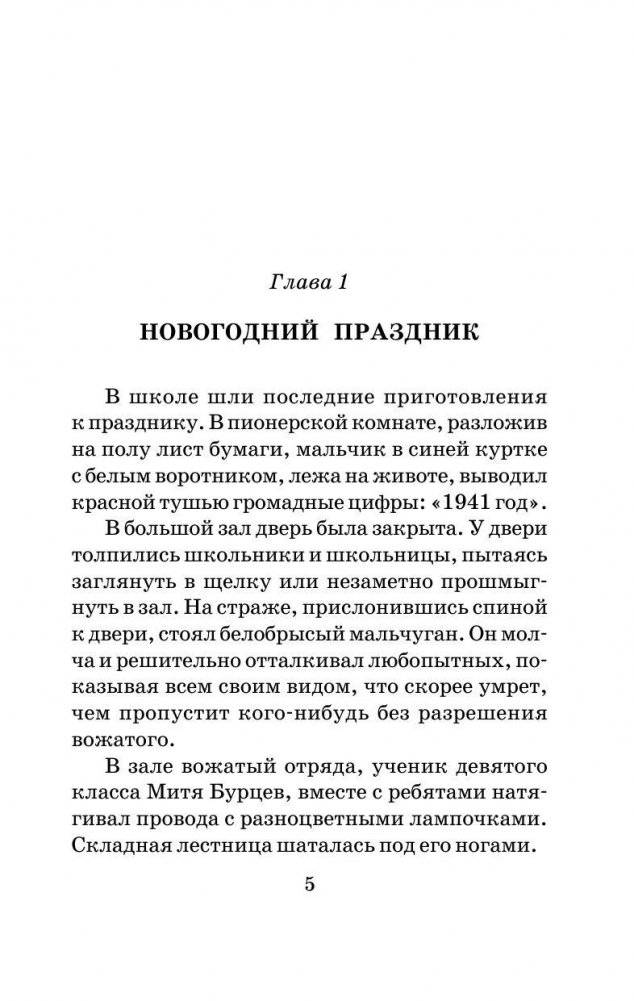 Глава 1

НОВОГОДНИЙ ПРАЗДНИК

В школе шли последние приготовления к празднику. В пионерской комнате, разложив на полу лист бумаги, мальчик в синей куртке с белым воротником, лежа на животе, выводил красной тушью громадные цифры: «1941 год».

В большой зал дверь была закрыта. У двери толпились школьники и школьницы, пытаясь заглянуть в щелку или незаметно прошмыгнуть в зал. На страже, прислонившись спиной к двери, стоял белобрысый мальчуган. Он молча и решительно отталкивал любопытных, показывая всем своим видом, что скорее умрет, чем пропустит кого-нибудь без разрешения вожатого.

В зале вожатый отряда, ученик девятого класса Митя Бурцев, вместе с ребятами натягивал провода с разноцветными лампочками. Складная лестница шаталась под его ногами.

5